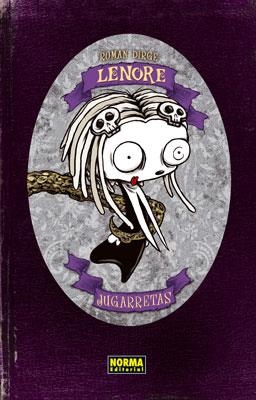 ROMAN DIRGE
LENORE
JUGARRETAS
NORMA Editorial